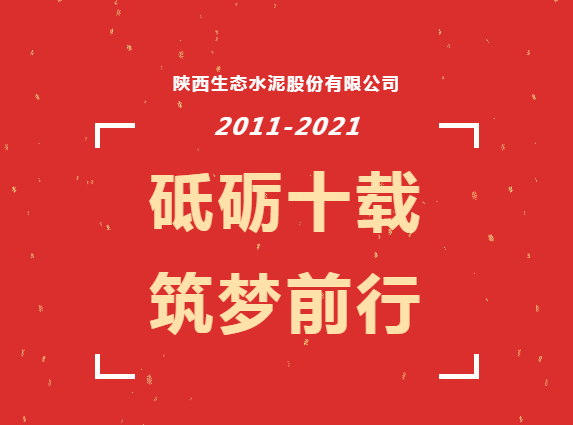 陕西生态水泥股份有限公司

2011-2021

砥砺十载

筑梦前行